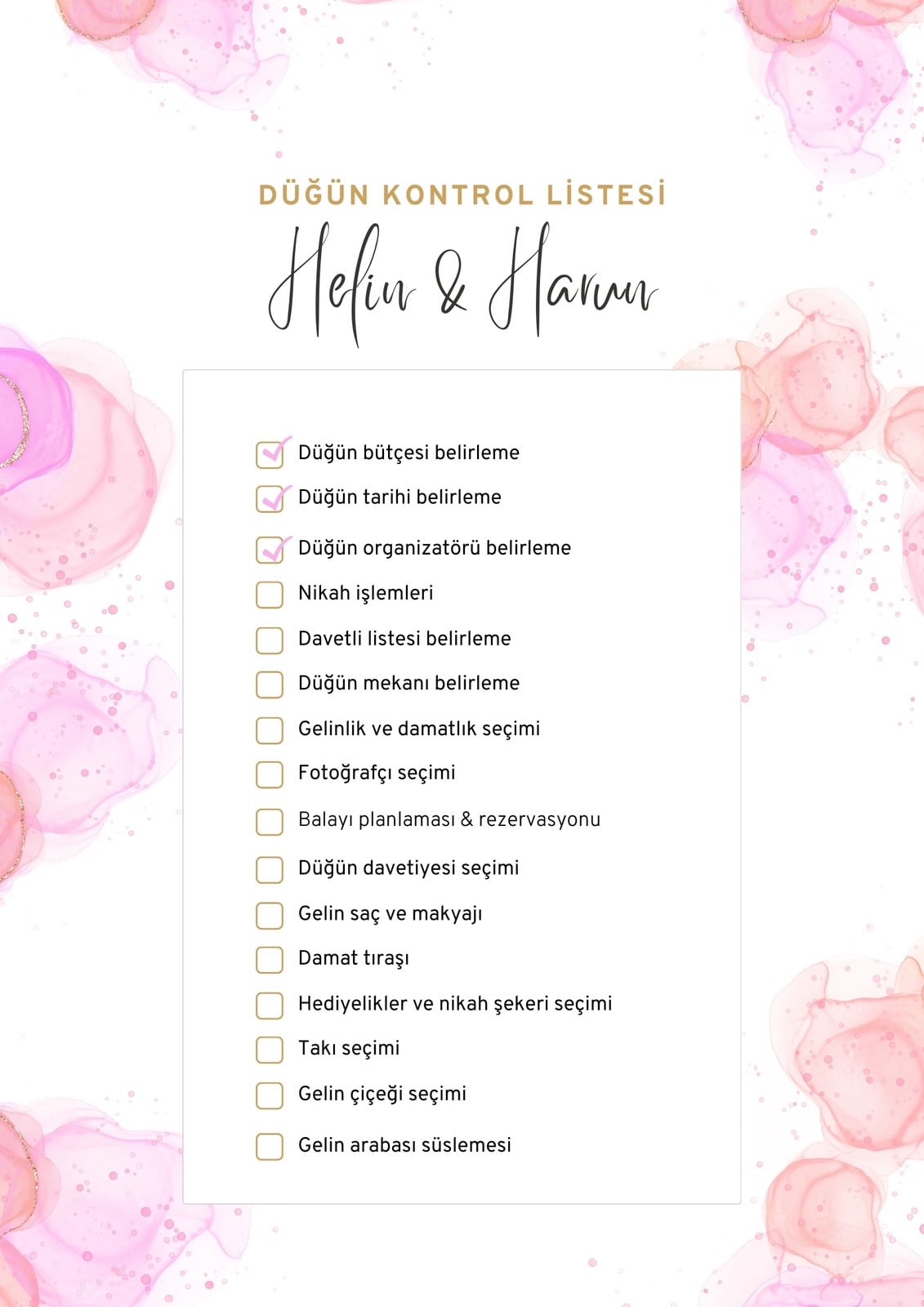 DÜĞÜN KONTROL LİSTESİ

Helin & Harun

☑ Düğün bütçesi belirleme
☑ Düğün tarihi belirleme
☑ Düğün organizatörü belirleme
☐ Nikah işlemleri
☐ Davetli listesi belirleme
☐ Düğün mekanı belirleme
☐ Gelinlik ve damatlık seçimi
☐ Fotoğrafçı seçimi
☐ Balayı planlaması & rezervasyonu
☐ Düğün davetiyesi seçimi
☐ Gelin saç ve makyajı
☐ Damat tıraşı
☐ Hediyelikler ve nikah şekeri seçimi
☐ Takı seçimi
☐ Gelin çiçeği seçimi
☐ Gelin arabası süslemesi